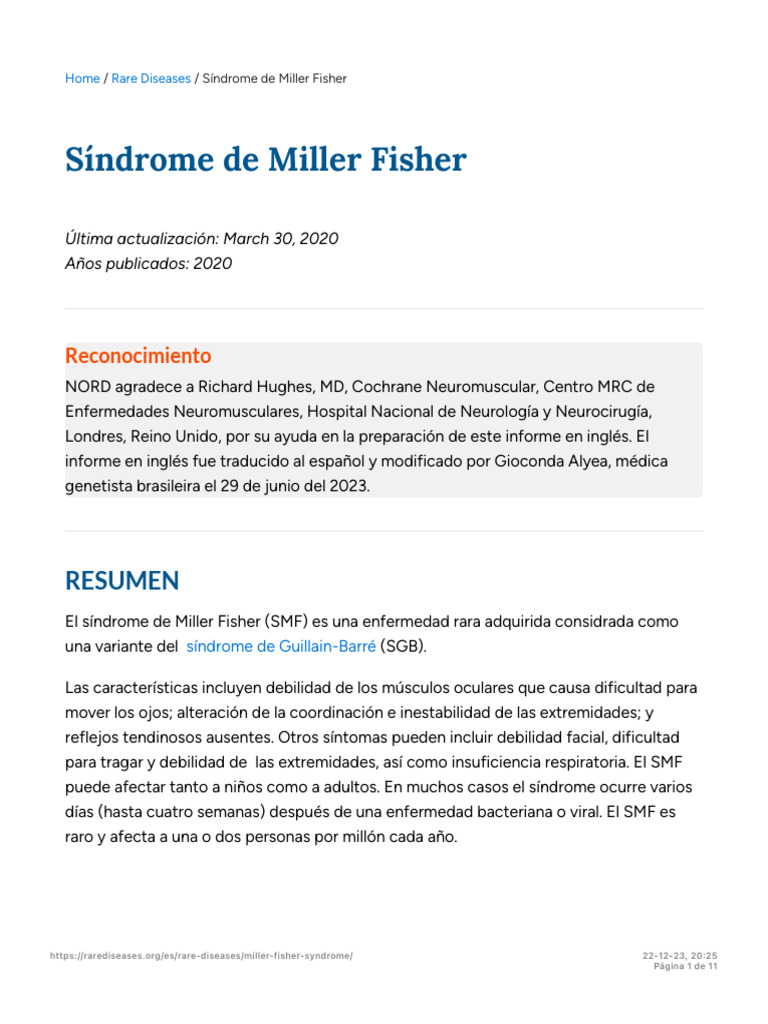 Home / Rare Diseases / Síndrome de Miller Fisher

Síndrome de Miller Fisher

Última actualización: March 30, 2020
Años publicados: 2020

Reconocimiento

NORD agradece a Richard Hughes, MD, Cochrane Neuromuscular, Centro MRC de Enfermedades Neuromusculares, Hospital Nacional de Neurología y Neurocirugía, Londres, Reino Unido, por su ayuda en la preparación de este informe en inglés. El informe en inglés fue traducido al español y modificado por Gioconda Alyea, médica genetista brasileira el 29 de junio del 2023.

RESUMEN

El síndrome de Miller Fisher (SMF) es una enfermedad rara adquirida considrada como una variante del síndrome de Guillain-Barré (SGB).

Las características incluyen debilidad de los músculos oculares que causa dificultad para mover los ojos; alteración de la coordinación e inestabilidad de las extremidades; y reflejos tendinosos ausentes. Otros síntomas pueden incluir debilidad facial, dificultad para tragar y debilidad de las extremidades, así como insuficiencia respiratoria. El SMF puede afectar tanto a niños como a adultos. En muchos casos el síndrome ocurre varios días (hasta cuatro semanas) después de una enfermedad bacteriana o viral. El SMF es raro y afecta a una o dos personas por millón cada año.

https://rarediseases.org/es/rare-diseases/miller-fisher-syndrome/

22-12-23, 20:25
Página 1 de 11